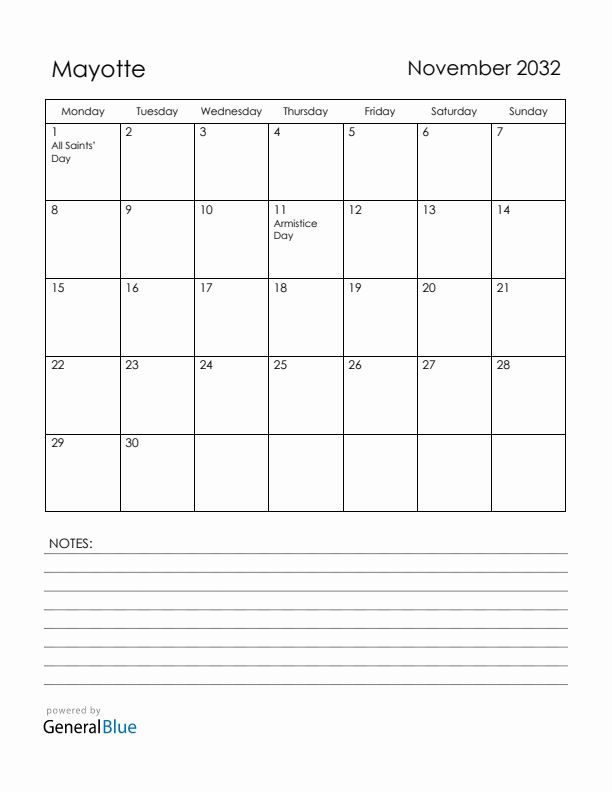 Mayotte

November 2032

| Monday | Tuesday | Wednesday | Thursday | Friday | Saturday | Sunday |
|---|---|---|---|---|---|---|
| 1 All Saints' Day | 2 | 3 | 4 | 5 | 6 | 7 |
| 8 | 9 | 10 | 11 Armistice Day | 12 | 13 | 14 |
| 15 | 16 | 17 | 18 | 19 | 20 | 21 |
| 22 | 23 | 24 | 25 | 26 | 27 | 28 |
| 29 | 30 | | | | | |

NOTES:

powered by
GeneralBlue